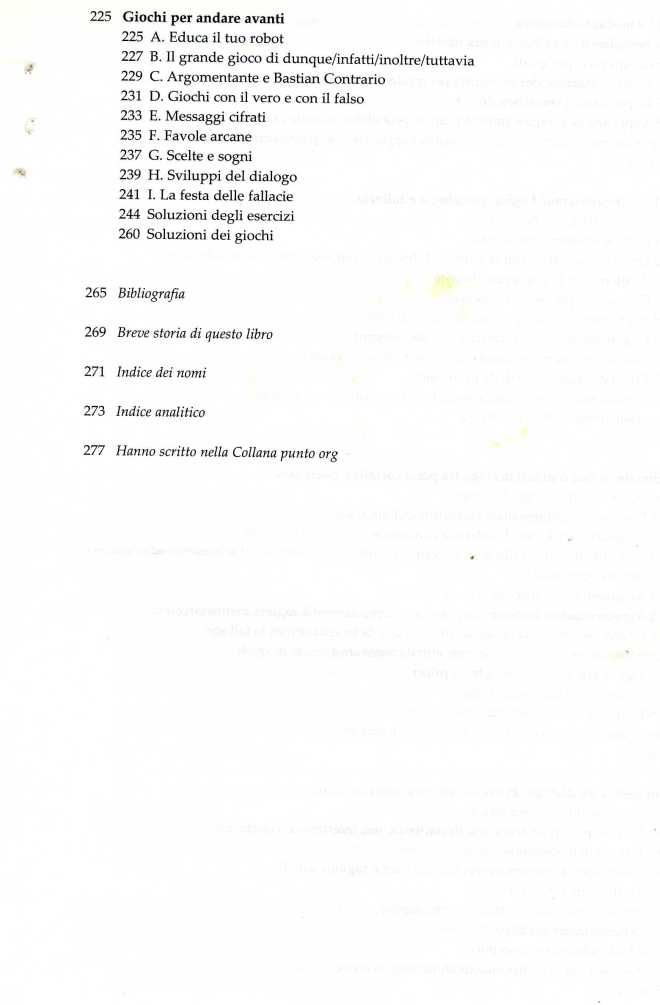 225 Giochi per andare avanti
225 A. Educa il tuo robot
227 B. Il grande gioco di dunque/infatti/inoltre/tuttavia
229 C. Argomentante e Bastian Contrario
231 D. Giochi con il vero e con il falso
233 E. Messaggi cifrati
235 F. Favole arcane
237 G. Scelte e sogni
239 H. Sviluppi del dialogo
241 I. La festa delle fallacie
244 Soluzioni degli esercizi
260 Soluzioni dei giochi

265 Bibliografia

269 Breve storia di questo libro

271 Indice dei nomi

273 Indice analitico

277 Hanno scritto nella Collana punto org